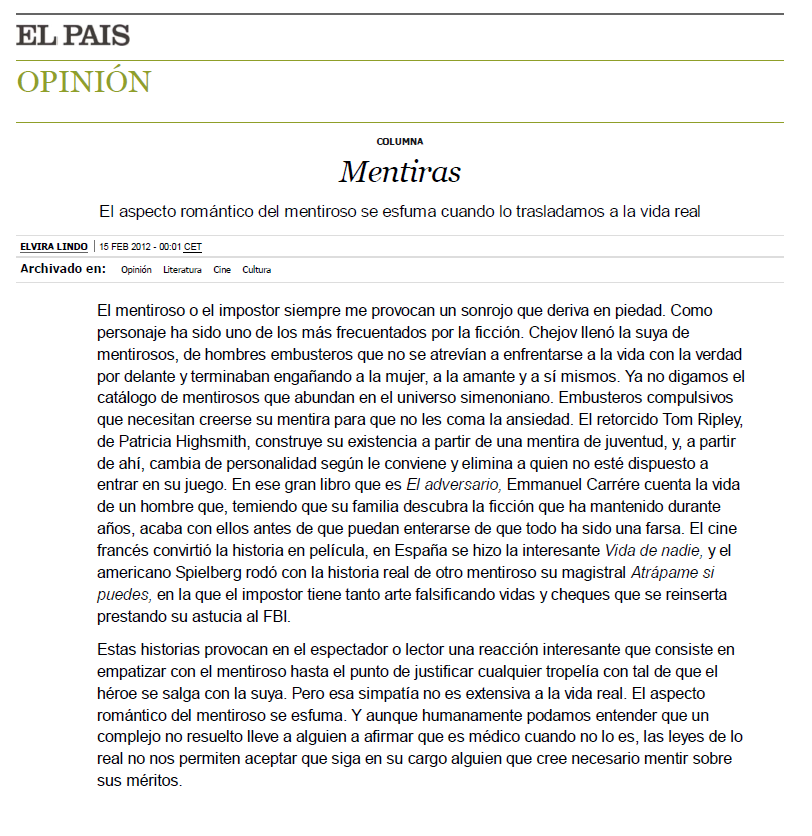 EL PAIS

OPINIÓN

COLUMNA

Mentiras

El aspecto romántico del mentiroso se esfuma cuando lo trasladamos a la vida real

ELVIRA LINDO | 15 FEB 2012 - 00:01 CET

Archivado en: Opinión Literatura Cine Cultura

El mentiroso o el impostor siempre me provocan un sonrojo que deriva en piedad. Como personaje ha sido uno de los más frecuentados por la ficción. Chejov llenó la suya de mentirosos, de hombres embusteros que no se atrevían a enfrentarse a la vida con la verdad por delante y terminaban engañando a la mujer, a la amante y a sí mismos. Ya no digamos el catálogo de mentirosos que abundan en el universo simenoniano. Embusteros compulsivos que necesitan creerse su mentira para que no les coma la ansiedad. El retorcido Tom Ripley, de Patricia Highsmith, construye su existencia a partir de una mentira de juventud, y, a partir de ahí, cambia de personalidad según le conviene y elimina a quien no esté dispuesto a entrar en su juego. En ese gran libro que es El adversario, Emmanuel Carrére cuenta la vida de un hombre que, temiendo que su familia descubra la ficción que ha mantenido durante años, acaba con ellos antes de que puedan enterarse de que todo ha sido una farsa. El cine francés convirtió la historia en película, en España se hizo la interesante Vida de nadie, y el americano Spielberg rodó con la historia real de otro mentiroso su magistral Atrápame si puedes, en la que el impostor tiene tanto arte falsificando vidas y cheques que se reinserta prestando su astucia al FBI.

Estas historias provocan en el espectador o lector una reacción interesante que consiste en empatizar con el mentiroso hasta el punto de justificar cualquier tropelía con tal de que el héroe se salga con la suya. Pero esa simpatía no es extensiva a la vida real. El aspecto romántico del mentiroso se esfuma. Y aunque humanamente podamos entender que un complejo no resuelto lleve a alguien a afirmar que es médico cuando no lo es, las leyes de lo real no nos permiten aceptar que siga en su cargo alguien que cree necesario mentir sobre sus méritos.